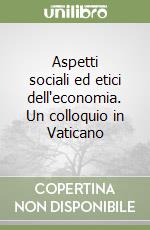 unilibro

Aspetti sociali ed etici dell'economia. Un colloquio in Vaticano

COPERTINA NON DISPONIBILE